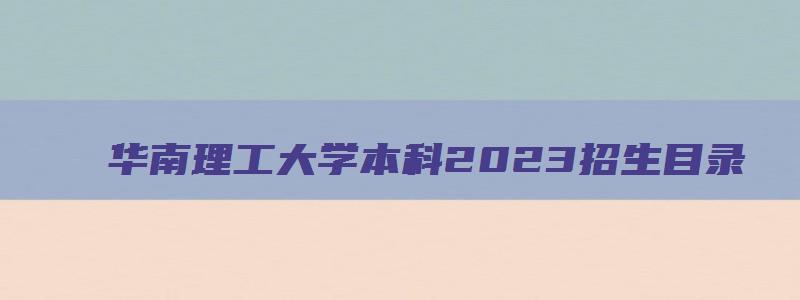 华南理工大学本科2023招生目录